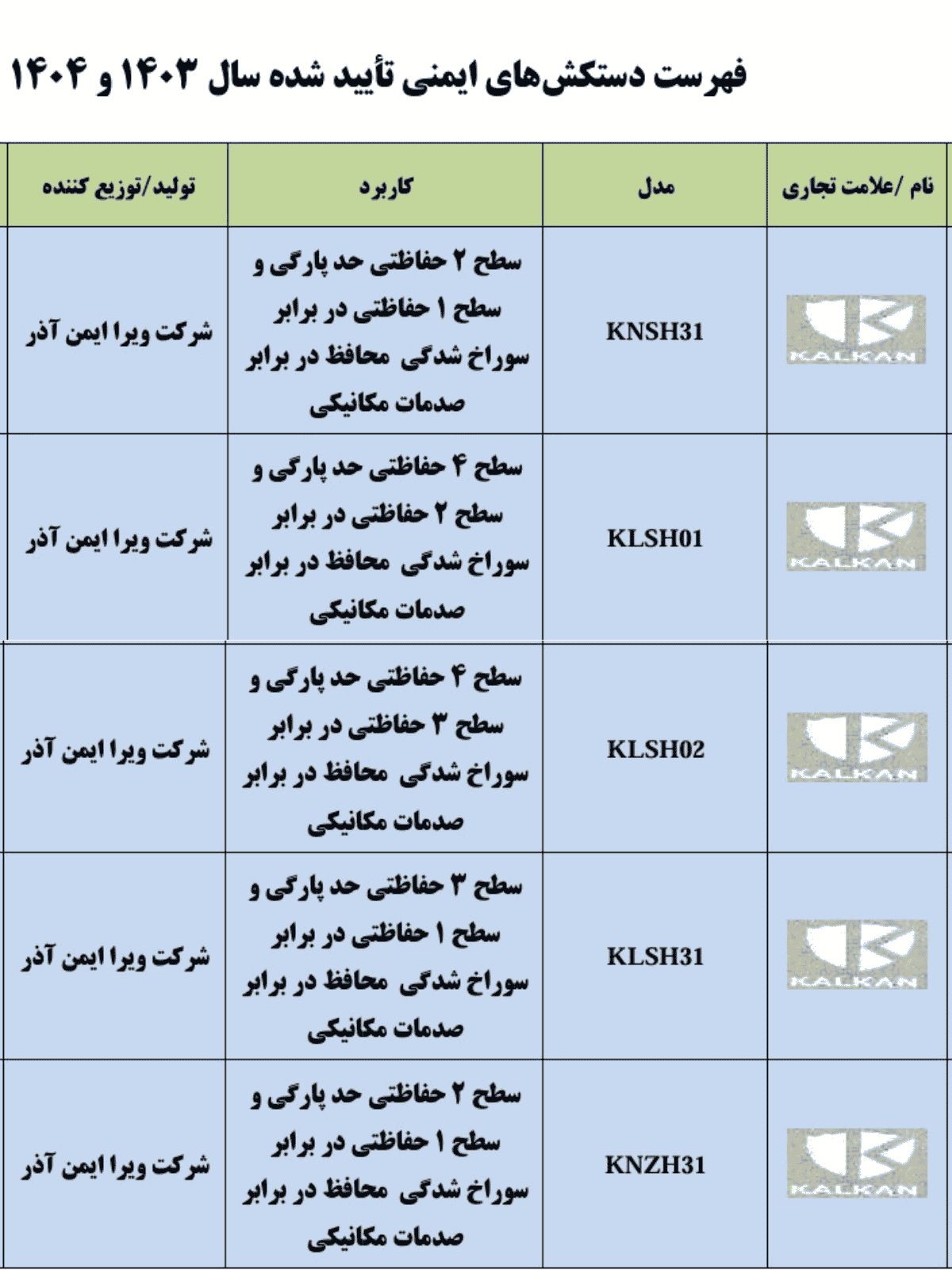 فهرست دستکش‌های ایمنی تأیید شده سال ۱۴۰۳ و ۱۴۰۴

| نام /علامت تجاری | مدل | کاربرد | تولید/توزیع کننده |
|---|---|---|---|
| KALKAN | KNSH31 | سطح ۲ حفاظتی حد پارگی و سطح ۱ حفاظتی در برابر سوراخ شدگی محافظ در برابر صدمات مکانیکی | شرکت ویرا ایمن آذر |
| KALKAN | KLSH01 | سطح ۴ حفاظتی حد پارگی و سطح ۲ حفاظتی در برابر سوراخ شدگی محافظ در برابر صدمات مکانیکی | شرکت ویرا ایمن آذر |
| KALKAN | KLSH02 | سطح ۴ حفاظتی حد پارگی و سطح ۳ حفاظتی در برابر سوراخ شدگی محافظ در برابر صدمات مکانیکی | شرکت ویرا ایمن آذر |
| KALKAN | KLSH31 | سطح ۳ حفاظتی حد پارگی و سطح ۱ حفاظتی در برابر سوراخ شدگی محافظ در برابر صدمات مکانیکی | شرکت ویرا ایمن آذر |
| KALKAN | KNZH31 | سطح ۲ حفاظتی حد پارگی و سطح ۱ حفاظتی در برابر سوراخ شدگی محافظ در برابر صدمات مکانیکی | شرکت ویرا ایمن آذر |